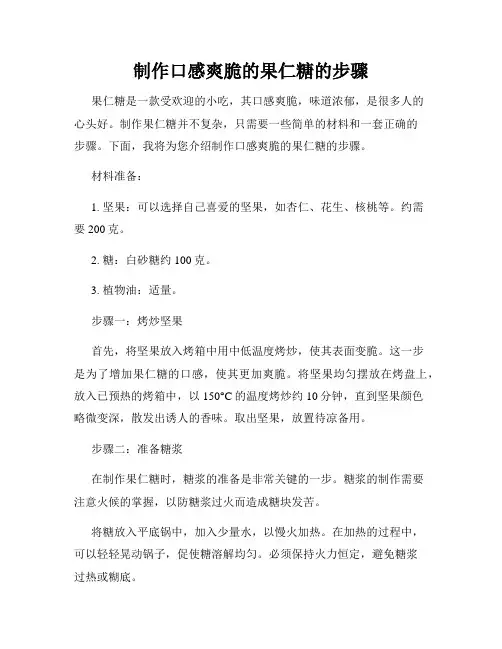 制作口感爽脆的果仁糖的步骤

果仁糖是一款受欢迎的小吃，其口感爽脆，味道浓郁，是很多人的心头好。制作果仁糖并不复杂，只需要一些简单的材料和一套正确的步骤。下面，我将为您介绍制作口感爽脆的果仁糖的步骤。

材料准备：

1. 坚果：可以选择自己喜爱的坚果，如杏仁、花生、核桃等。约需要 200 克。

2. 糖：白砂糖约 100 克。

3. 植物油：适量。

步骤一：烤炒坚果

首先，将坚果放入烤箱中用中低温度烤炒，使其表面变脆。这一步是为了增加果仁糖的口感，使其更加爽脆。将坚果均匀摆放在烤盘上，放入已预热的烤箱中，以 150°C 的温度烤炒约 10 分钟，直到坚果颜色略微变深，散发出诱人的香味。取出坚果，放置待凉备用。

步骤二：准备糖浆

在制作果仁糖时，糖浆的准备是非常关键的一步。糖浆的制作需要注意火候的掌握，以防糖浆过火而造成糖块发苦。

将糖放入平底锅中，加入少量水，以慢火加热。在加热的过程中，可以轻轻晃动锅子，促使糖溶解均匀。必须保持火力恒定，避免糖浆过热或糊底。